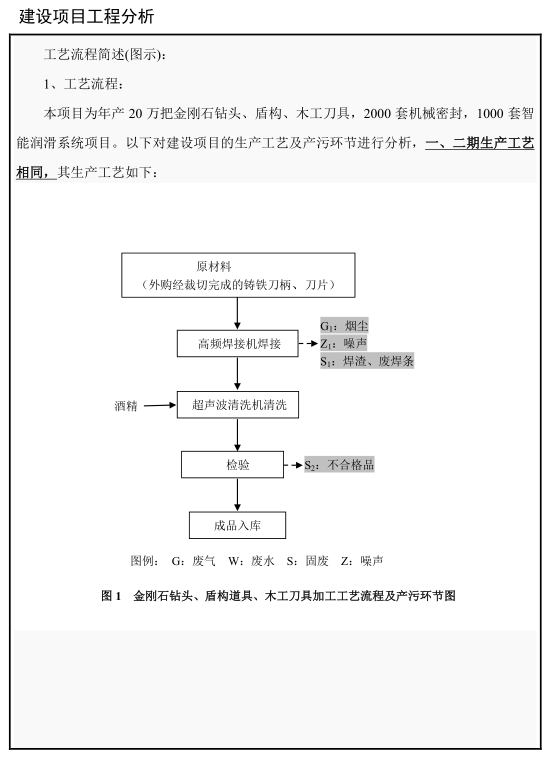 建设项目工程分析

工艺流程简述(图示):

1、工艺流程:

本项目为年产 20 万把金刚石钻头、盾构、木工刀具，2000 套机械密封，1000 套智能润滑系统项目。以下对建设项目的生产工艺及产污环节进行分析，一、二期生产工艺相同，其生产工艺如下:

原材料
（外购经裁切完成的铸铁刀柄、刀片）

高频焊接机焊接

$G_1$：烟尘
$Z_1$：噪声
$S_1$：焊渣、废焊条

酒精

超声波清洗机清洗

检验

$S_2$：不合格品

成品入库

图例： G：废气 W：废水 S：固废 Z：噪声

图 1 金刚石钻头、盾构道具、木工刀具加工工艺流程及产污环节图